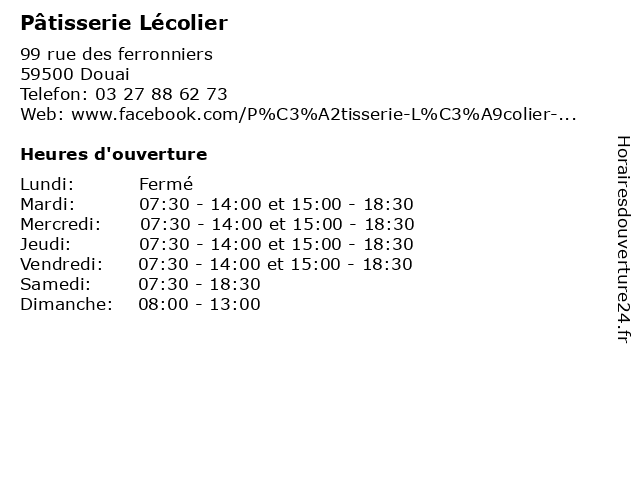 Pâtisserie Lécolier

99 rue des ferronniers
59500 Douai
Telefon: 03 27 88 62 73
Web: www.facebook.com/P%C3%A2tisserie-L%C3%A9colier-...

Heures d'ouverture

| | |
|---|---|
| Lundi: | Fermé |
| Mardi: | 07:30 - 14:00 et 15:00 - 18:30 |
| Mercredi: | 07:30 - 14:00 et 15:00 - 18:30 |
| Jeudi: | 07:30 - 14:00 et 15:00 - 18:30 |
| Vendredi: | 07:30 - 14:00 et 15:00 - 18:30 |
| Samedi: | 07:30 - 18:30 |
| Dimanche: | 08:00 - 13:00 |

Horairesdouverture24.fr